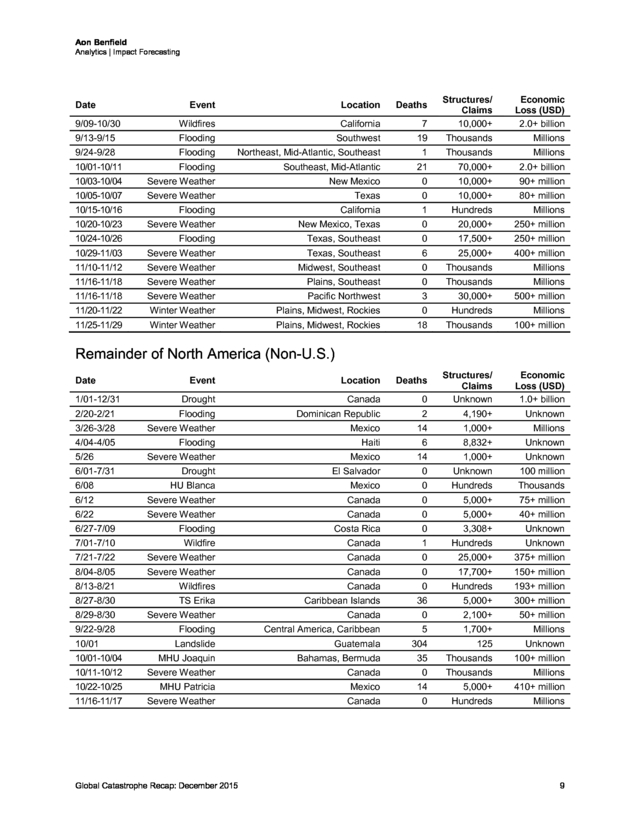 Aon Benfield
Analytics | Impact Forecasting

| Date | Event | Location | Deaths | Structures/ Claims | Economic Loss (USD) |
|---|---|---|---|---|---|
| 9/09-10/30 | Wildfires | California | 7 | 10,000+ | 2.0+ billion |
| 9/13-9/15 | Flooding | Southwest | 19 | Thousands | Millions |
| 9/24-9/28 | Flooding | Northeast, Mid-Atlantic, Southeast | 1 | Thousands | Millions |
| 10/01-10/11 | Flooding | Southeast, Mid-Atlantic | 21 | 70,000+ | 2.0+ billion |
| 10/03-10/04 | Severe Weather | New Mexico | 0 | 10,000+ | 90+ million |
| 10/05-10/07 | Severe Weather | Texas | 0 | 10,000+ | 80+ million |
| 10/15-10/16 | Flooding | California | 1 | Hundreds | Millions |
| 10/20-10/23 | Severe Weather | New Mexico, Texas | 0 | 20,000+ | 250+ million |
| 10/24-10/26 | Flooding | Texas, Southeast | 0 | 17,500+ | 250+ million |
| 10/29-11/03 | Severe Weather | Texas, Southeast | 6 | 25,000+ | 400+ million |
| 11/10-11/12 | Severe Weather | Midwest, Southeast | 0 | Thousands | Millions |
| 11/16-11/18 | Severe Weather | Plains, Southeast | 0 | Thousands | Millions |
| 11/16-11/18 | Severe Weather | Pacific Northwest | 3 | 30,000+ | 500+ million |
| 11/20-11/22 | Winter Weather | Plains, Midwest, Rockies | 0 | Hundreds | Millions |
| 11/25-11/29 | Winter Weather | Plains, Midwest, Rockies | 18 | Thousands | 100+ million |

Remainder of North America (Non-U.S.)

| Date | Event | Location | Deaths | Structures/ Claims | Economic Loss (USD) |
|---|---|---|---|---|---|
| 1/01-12/31 | Drought | Canada | 0 | Unknown | 1.0+ billion |
| 2/20-2/21 | Flooding | Dominican Republic | 2 | 4,190+ | Unknown |
| 3/26-3/28 | Severe Weather | Mexico | 14 | 1,000+ | Millions |
| 4/04-4/05 | Flooding | Haiti | 6 | 8,832+ | Unknown |
| 5/26 | Severe Weather | Mexico | 14 | 1,000+ | Unknown |
| 6/01-7/31 | Drought | El Salvador | 0 | Unknown | 100 million |
| 6/08 | HU Blanca | Mexico | 0 | Hundreds | Thousands |
| 6/12 | Severe Weather | Canada | 0 | 5,000+ | 75+ million |
| 6/22 | Severe Weather | Canada | 0 | 5,000+ | 40+ million |
| 6/27-7/09 | Flooding | Costa Rica | 0 | 3,308+ | Unknown |
| 7/01-7/10 | Wildfire | Canada | 1 | Hundreds | Unknown |
| 7/21-7/22 | Severe Weather | Canada | 0 | 25,000+ | 375+ million |
| 8/04-8/05 | Severe Weather | Canada | 0 | 17,700+ | 150+ million |
| 8/13-8/21 | Wildfires | Canada | 0 | Hundreds | 193+ million |
| 8/27-8/30 | TS Erika | Caribbean Islands | 36 | 5,000+ | 300+ million |
| 8/29-8/30 | Severe Weather | Canada | 0 | 2,100+ | 50+ million |
| 9/22-9/28 | Flooding | Central America, Caribbean | 5 | 1,700+ | Millions |
| 10/01 | Landslide | Guatemala | 304 | 125 | Unknown |
| 10/01-10/04 | MHU Joaquin | Bahamas, Bermuda | 35 | Thousands | 100+ million |
| 10/11-10/12 | Severe Weather | Canada | 0 | Thousands | Millions |
| 10/22-10/25 | MHU Patricia | Mexico | 14 | 5,000+ | 410+ million |
| 11/16-11/17 | Severe Weather | Canada | 0 | Hundreds | Millions |

Global Catastrophe Recap: December 2015 9